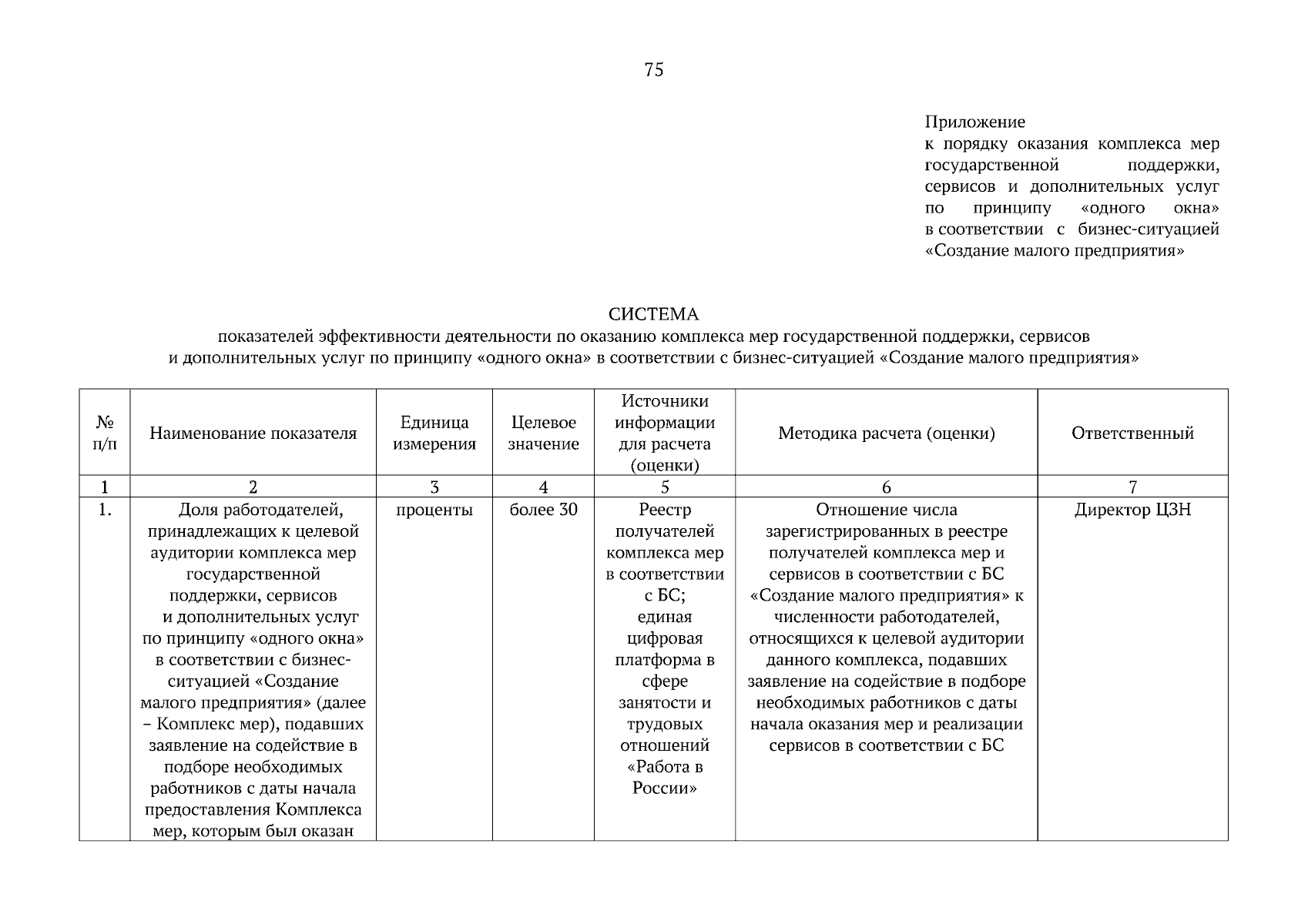 75

Приложение
к порядку оказания комплекса мер государственной поддержки, сервисов и дополнительных услуг по принципу «одного окна» в соответствии с бизнес-ситуацией «Создание малого предприятия»

СИСТЕМА
показателей эффективности деятельности по оказанию комплекса мер государственной поддержки, сервисов и дополнительных услуг по принципу «одного окна» в соответствии с бизнес-ситуацией «Создание малого предприятия»

| № п/п | Наименование показателя | Единица измерения | Целевое значение | Источники информации для расчета (оценки) | Методика расчета (оценки) | Ответственный |
|---|---|---|---|---|---|---|
| 1 | 2 | 3 | 4 | 5 | 6 | 7 |
| 1. | Доля работодателей, принадлежащих к целевой аудитории комплекса мер государственной поддержки, сервисов и дополнительных услуг по принципу «одного окна» в соответствии с бизнес-ситуацией «Создание малого предприятия» (далее – Комплекс мер), подавших заявление на содействие в подборе необходимых работников с даты начала предоставления Комплекса мер, которым был оказан | проценты | более 30 | Реестр получателей комплекса мер в соответствии с БС; единая цифровая платформа в сфере занятости и трудовых отношений «Работа в России» | Отношение числа зарегистрированных в реестре получателей комплекса мер и сервисов в соответствии с БС «Создание малого предприятия» к численности работодателей, относящихся к целевой аудитории данного комплекса, подавших заявление на содействие в подборе необходимых работников с даты начала оказания мер и реализации сервисов в соответствии с БС | Директор ЦЗН |